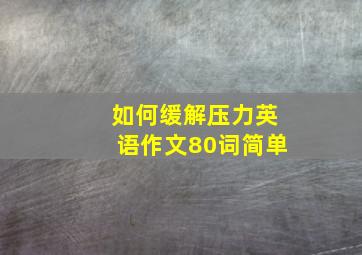 如何缓解压力英语作文80词简单